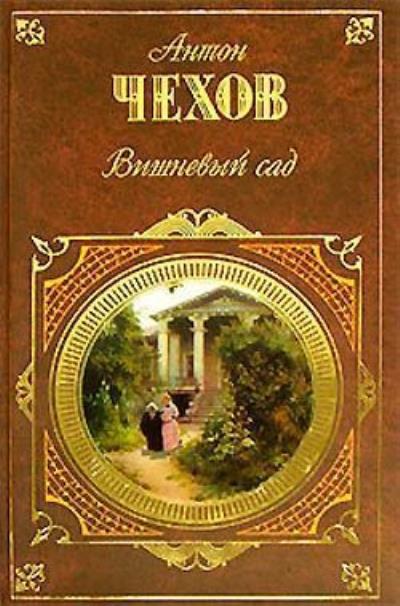 Антон
ЧЕХОВ
Вишневый сад